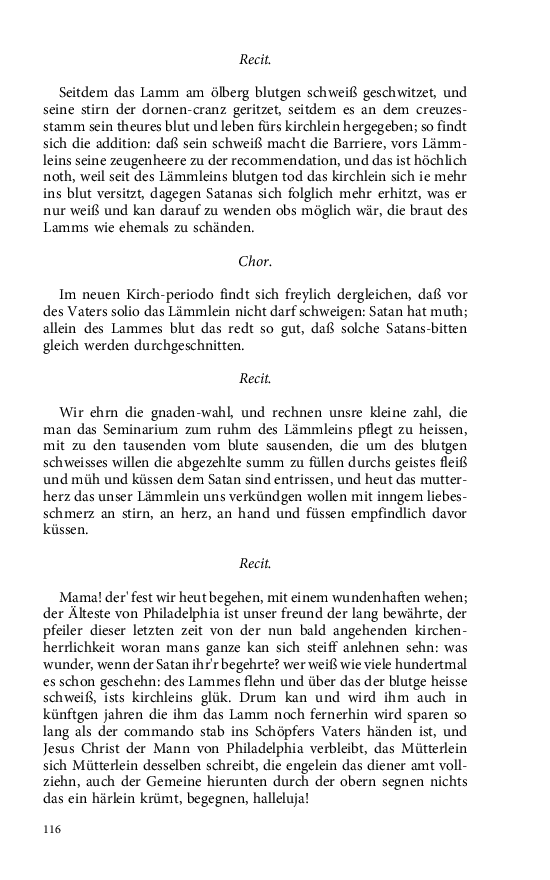 Recit.

Seitdem das Lamm am ölberg blutgen schweiß geschwitzet, und seine stirn der dornen-cranz geritzet, seitdem es an dem creuzesstamm sein theures blut und leben fürs kirchlein hergegeben; so findt sich die addition: daß sein schweiß macht die Barriere, vors Lämmleins seine zeugenheere zu der recommendation, und das ist höchlich noth, weil seit des Lämmleins blutgen tod das kirchlein sich ie mehr ins blut versitzt, dagegen Satanas sich folglich mehr erhitzt, was er nur weiß und kan darauf zu wenden obs möglich wär, die braut des Lamms wie ehemals zu schänden.

Chor.

Im neuen Kirch-periodo findt sich freylich dergleichen, daß vor des Vaters solio das Lämmlein nicht darf schweigen: Satan hat muth; allein des Lammes blut das redt so gut, daß solche Satans-bitten gleich werden durchgeschnitten.

Recit.

Wir ehrn die gnaden-wahl, und rechnen unsre kleine zahl, die man das Seminarium zum ruhm des Lämmleins pflegt zu heissen, mit zu den tausenden vom blute sausenden, die um des blutgen schweisses willen die abgezehlte summ zu füllen durchs geistes fleiß und müh und küssen dem Satan sind entrissen, und heut das mutterherz das unser Lämmlein uns verkündgen wollen mit inngem liebesschmerz an stirn, an herz, an hand und füssen empfindlich davor küssen.

Recit.

Mama! der' fest wir heut begehen, mit einem wundenhaften wehen; der Älteste von Philadelphia ist unser freund der lang bewährte, der pfeiler dieser letzten zeit von der nun bald angehenden kirchenherrlichkeit woran mans ganze kan sich steiff anlehnen sehn: was wunder, wenn der Satan ihr'r begehrte? wer weiß wie viele hundertmal es schon geschehn: des Lammes flehn und über das der blutge heisse schweiß, ists kirchleins glük. Drum kan und wird ihm auch in künftgen jahren die ihm das Lamm noch fernerhin wird sparen so lang als der commando stab ins Schöpfers Vaters händen ist, und Jesus Christ der Mann von Philadelphia verbleibt, das Mütterlein sich Mütterlein desselben schreibt, die engelein das diener amt vollziehn, auch der Gemeine hierunten durch der obern segnen nichts das ein härlein krümt, begegnen, halleluja!

116